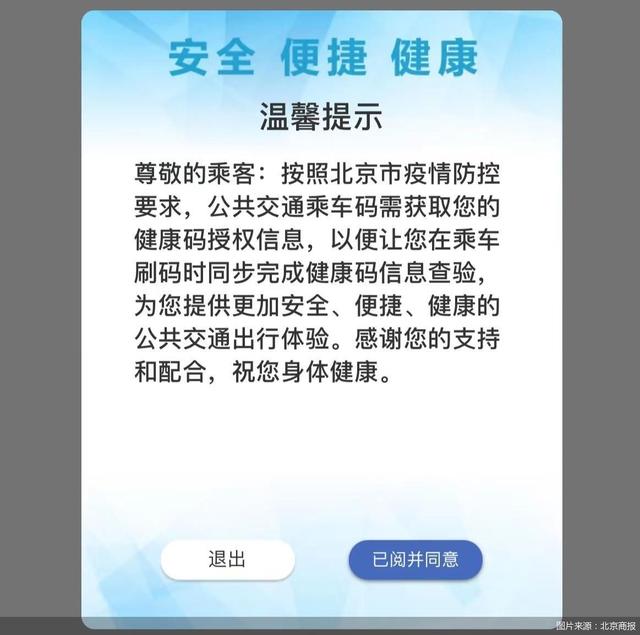 安全 便捷 健康

温馨提示

尊敬的乘客：按照北京市疫情防控要求，公共交通乘车码需获取您的健康码授权信息，以便让您在乘车刷码时同步完成健康码信息查验，为您提供更加安全、便捷、健康的公共交通出行体验。感谢您的支持和配合，祝您身体健康。

退出

已阅并同意

图片来源：北京商报